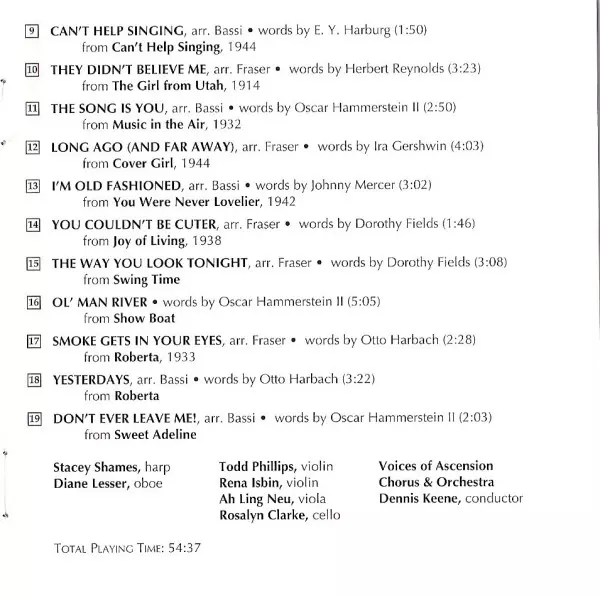 9 CAN'T HELP SINGING, arr. Bassi • words by E. Y. Harburg (1:50)
from Can't Help Singing, 1944

10 THEY DIDN'T BELIEVE ME, arr. Fraser • words by Herbert Reynolds (3:23)
from The Girl from Utah, 1914

11 THE SONG IS YOU, arr. Bassi • words by Oscar Hammerstein II (2:50)
from Music in the Air, 1932

12 LONG AGO (AND FAR AWAY), arr. Fraser • words by Ira Gershwin (4:03)
from Cover Girl, 1944

13 I'M OLD FASHIONED, arr. Bassi • words by Johnny Mercer (3:02)
from You Were Never Lovelier, 1942

14 YOU COULDN'T BE CUTER, arr. Fraser • words by Dorothy Fields (1:46)
from Joy of Living, 1938

15 THE WAY YOU LOOK TONIGHT, arr. Fraser • words by Dorothy Fields (3:08)
from Swing Time

16 OL' MAN RIVER • words by Oscar Hammerstein II (5:05)
from Show Boat

17 SMOKE GETS IN YOUR EYES, arr. Fraser • words by Otto Harbach (2:28)
from Roberta, 1933

18 YESTERDAYS, arr. Bassi • words by Otto Harbach (3:22)
from Roberta

19 DON'T EVER LEAVE ME!, arr. Bassi • words by Oscar Hammerstein II (2:03)
from Sweet Adeline

Stacey Shames, harp
Diane Lesser, oboe

Todd Phillips, violin
Rena Isbin, violin
Ah Ling Neu, viola
Rosalyn Clarke, cello

Voices of Ascension
Chorus & Orchestra
Dennis Keene, conductor

TOTAL PLAYING TIME: 54:37